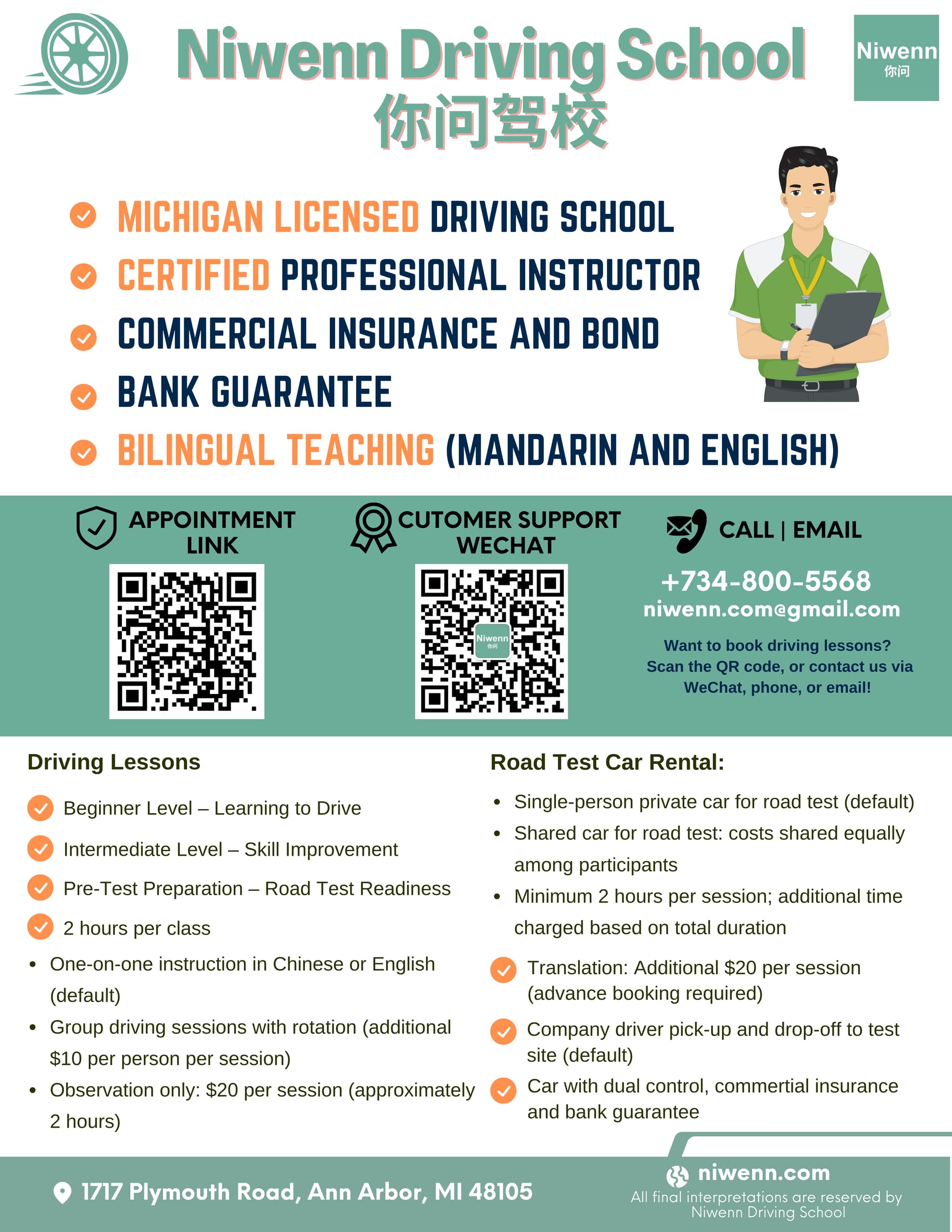 Niwenn Driving School
你问驾校

Niwenn
你问

MICHIGAN LICENSED DRIVING SCHOOL
CERTIFIED PROFESSIONAL INSTRUCTOR
COMMERCIAL INSURANCE AND BOND
BANK GUARANTEE
BILINGUAL TEACHING (MANDARIN AND ENGLISH)

APPOINTMENT LINK

CUTOMER SUPPORT WECHAT

Niwenn
你问

CALL | EMAIL

+734-800-5568
niwenn.com@gmail.com

Want to book driving lessons? Scan the QR code, or contact us via WeChat, phone, or email!

Driving Lessons

Beginner Level – Learning to Drive
Intermediate Level – Skill Improvement
Pre-Test Preparation – Road Test Readiness
2 hours per class

• One-on-one instruction in Chinese or English (default)
• Group driving sessions with rotation (additional $10 per person per session)
• Observation only: $20 per session (approximately 2 hours)

Road Test Car Rental:

• Single-person private car for road test (default)
• Shared car for road test: costs shared equally among participants
• Minimum 2 hours per session; additional time charged based on total duration

Translation: Additional $20 per session (advance booking required)
Company driver pick-up and drop-off to test site (default)
Car with dual control, commertial insurance and bank guarantee

1717 Plymouth Road, Ann Arbor, MI 48105

niwenn.com
All final interpretations are reserved by Niwenn Driving School